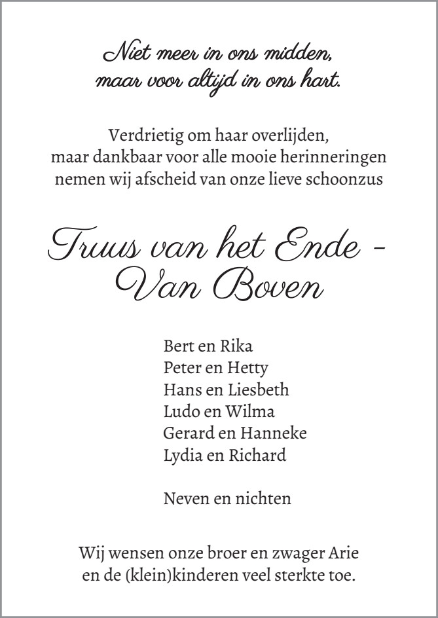 Niet meer in ons midden,
maar voor altijd in ons hart.

Verdrietig om haar overlijden,
maar dankbaar voor alle mooie herinneringen
nemen wij afscheid van onze lieve schoonzus

Truus van het Ende -
Van Boven

Bert en Rika
Peter en Hetty
Hans en Liesbeth
Ludo en Wilma
Gerard en Hanneke
Lydia en Richard

Neven en nichten

Wij wensen onze broer en zwager Arie
en de (klein)kinderen veel sterkte toe.